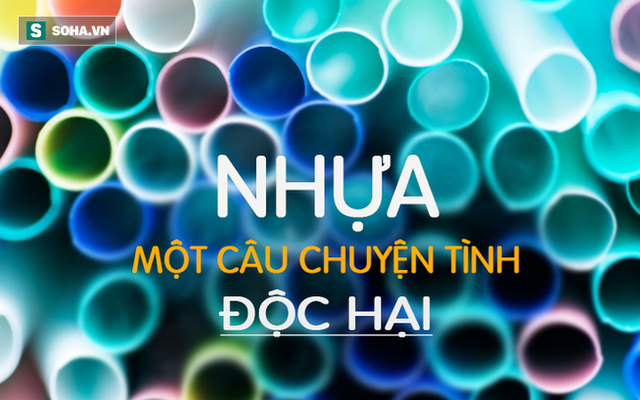 S SOHA.VN

NHỰA

MỘT CÂU CHUYỆN TÌNH

ĐỘC HẠI